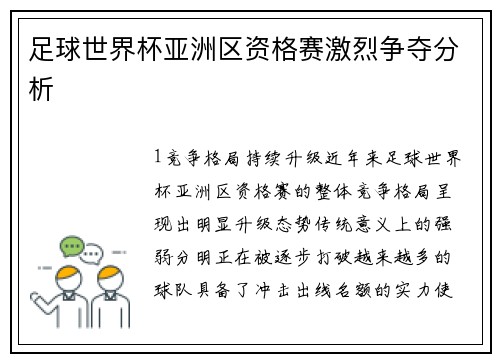 足球世界杯亚洲区资格赛激烈争夺分析

1竞争格局持续升级近年来足球世界杯亚洲区资格赛的整体竞争格局呈现出明显升级态势传统意义上的强弱分明正在被逐步打破越来越多的球队具备了冲击出线名额的实力使